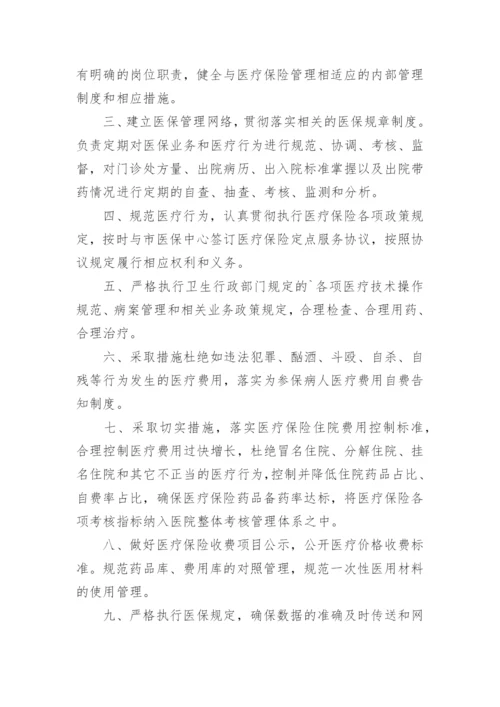 有明确的岗位职责，健全与医疗保险管理相适应的内部管理制度和相应措施。

三、建立医保管理网络，贯彻落实相关的医保规章制度。负责定期对医保业务和医疗行为进行规范、协调、考核、监督，对门诊处方量、出院病历、出入院标准掌握以及出院带药情况进行定期的自查、抽查、考核、监测和分析。

四、规范医疗行为，认真贯彻执行医疗保险各项政策规定，按时与市医保中心签订医疗保险定点服务协议，按照协议规定履行相应权利和义务。

五、严格执行卫生行政部门规定的`各项医疗技术操作规范、病案管理和相关业务政策规定，合理检查、合理用药、合理治疗。

六、采取措施杜绝如违法犯罪、酗酒、斗殴、自杀、自残等行为发生的医疗费用，落实为参保病人医疗费用自费告知制度。

七、采取切实措施，落实医疗保险住院费用控制标准，合理控制医疗费用过快增长，杜绝冒名住院、分解住院、挂名住院和其它不正当的医疗行为，控制并降低住院药品占比、自费率占比，确保医疗保险药品备药率达标，将医疗保险各项考核指标纳入医院整体考核管理体系之中。

八、做好医疗保险收费项目公示，公开医疗价格收费标准。规范药品库、费用库的对照管理，规范一次性医用材料的使用管理。

九、严格执行医保规定，确保数据的准确及时传送和网